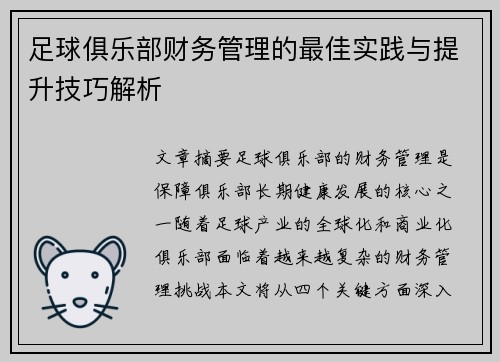 足球俱乐部财务管理的最佳实践与提升技巧解析

文章摘要足球俱乐部的财务管理是保障俱乐部长期健康发展的核心之一随着足球产业的全球化和商业化俱乐部面临着越来越复杂的财务管理挑战本文将从四个关键方面深入